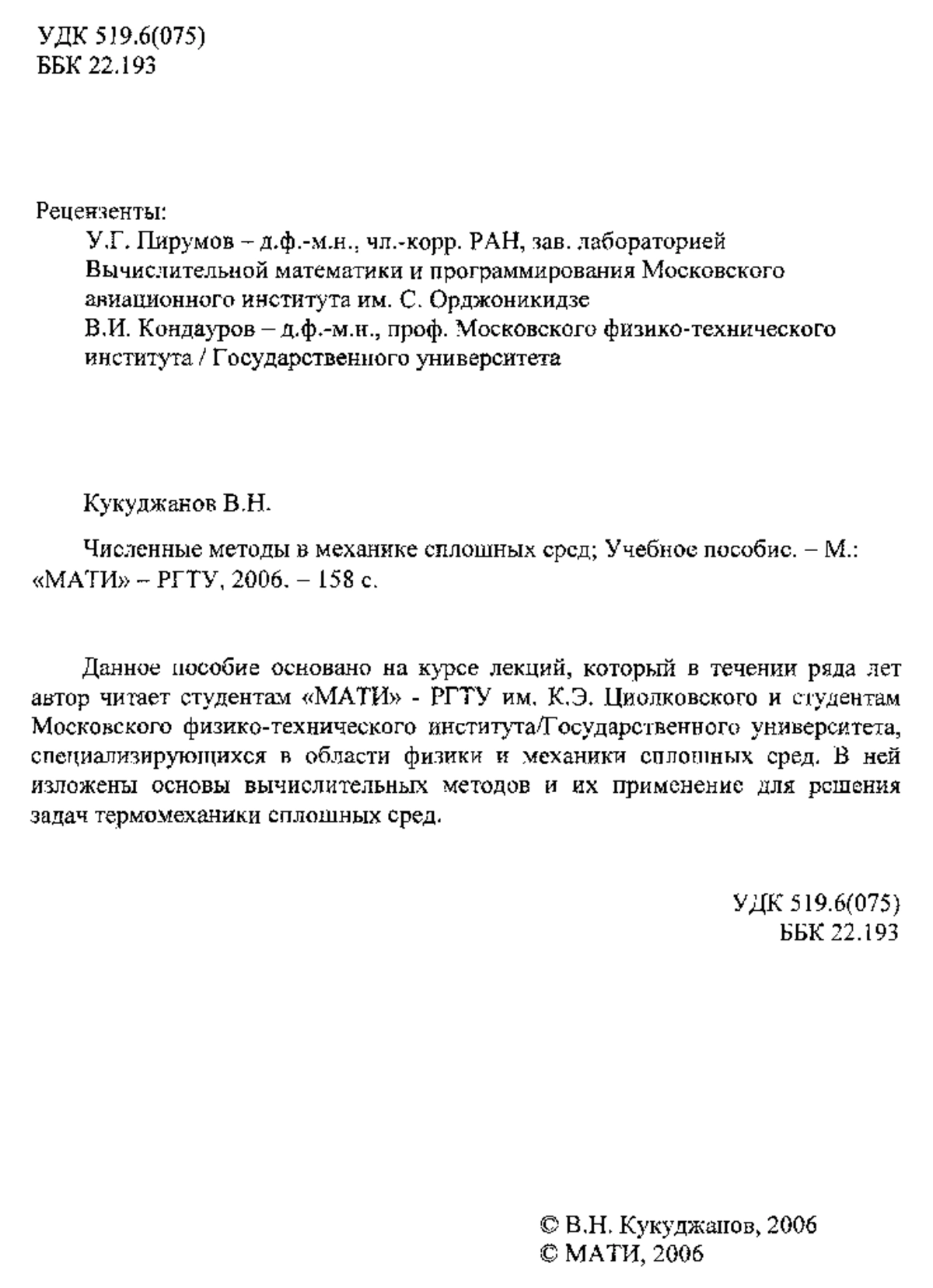 УДК 519.6(075)
ББК 22.193

Рецензенты:
У.Г. Пирумов – д.ф.-м.н., чл.-корр. РАН, зав. лабораторией Вычислительной математики и программирования Московского авиационного института им. С. Орджоникидзе
В.И. Кондауров – д.ф.-м.н., проф. Московского физико-технического института / Государственного университета

Кукуджанов В.Н.

Численные методы в механике сплошных сред; Учебное пособие. – М.: «МАТИ» – РГТУ, 2006. – 158 с.

Данное пособие основано на курсе лекций, который в течении ряда лет автор читает студентам «МАТИ» - РГТУ им. К.Э. Циолковского и студентам Московского физико-технического института/Государственного университета, специализирующихся в области физики и механики сплошных сред. В ней изложены основы вычислительных методов и их применение для решения задач термомеханики сплошных сред.

УДК 519.6(075)
ББК 22.193

© В.Н. Кукуджанов, 2006
© МАТИ, 2006